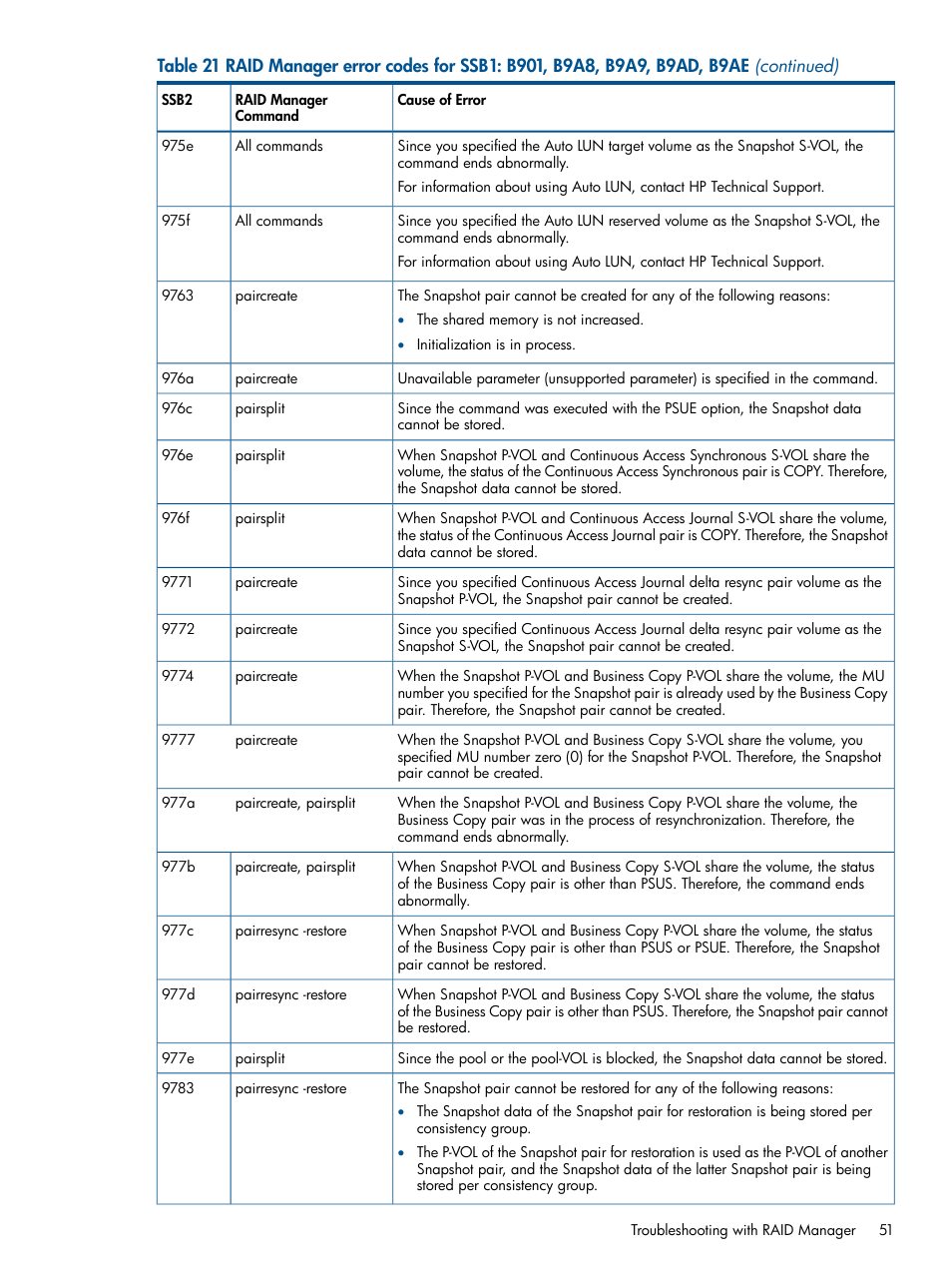 Table 21 RAID Manager error codes for SSB1: B901, B9A8, B9A9, B9AD, B9AE (continued)

| SSB2 | RAID Manager Command | Cause of Error |
|---|---|---|
| 975e | All commands | Since you specified the Auto LUN target volume as the Snapshot S-VOL, the command ends abnormally. For information about using Auto LUN, contact HP Technical Support. |
| 975f | All commands | Since you specified the Auto LUN reserved volume as the Snapshot S-VOL, the command ends abnormally. For information about using Auto LUN, contact HP Technical Support. |
| 9763 | paircreate | The Snapshot pair cannot be created for any of the following reasons: • The shared memory is not increased. • Initialization is in process. |
| 976a | paircreate | Unavailable parameter (unsupported parameter) is specified in the command. |
| 976c | pairsplit | Since the command was executed with the PSUE option, the Snapshot data cannot be stored. |
| 976e | pairsplit | When Snapshot P-VOL and Continuous Access Synchronous S-VOL share the volume, the status of the Continuous Access Synchronous pair is COPY. Therefore, the Snapshot data cannot be stored. |
| 976f | pairsplit | When Snapshot P-VOL and Continuous Access Journal S-VOL share the volume, the status of the Continuous Access Journal pair is COPY. Therefore, the Snapshot data cannot be stored. |
| 9771 | paircreate | Since you specified Continuous Access Journal delta resync pair volume as the Snapshot P-VOL, the Snapshot pair cannot be created. |
| 9772 | paircreate | Since you specified Continuous Access Journal delta resync pair volume as the Snapshot S-VOL, the Snapshot pair cannot be created. |
| 9774 | paircreate | When the Snapshot P-VOL and Business Copy P-VOL share the volume, the MU number you specified for the Snapshot pair is already used by the Business Copy pair. Therefore, the Snapshot pair cannot be created. |
| 9777 | paircreate | When the Snapshot P-VOL and Business Copy S-VOL share the volume, you specified MU number zero (0) for the Snapshot P-VOL. Therefore, the Snapshot pair cannot be created. |
| 977a | paircreate, pairsplit | When the Snapshot P-VOL and Business Copy P-VOL share the volume, the Business Copy pair was in the process of resynchronization. Therefore, the command ends abnormally. |
| 977b | paircreate, pairsplit | When Snapshot P-VOL and Business Copy S-VOL share the volume, the status of the Business Copy pair is other than PSUS. Therefore, the command ends abnormally. |
| 977c | pairresync -restore | When Snapshot P-VOL and Business Copy P-VOL share the volume, the status of the Business Copy pair is other than PSUS or PSUE. Therefore, the Snapshot pair cannot be restored. |
| 977d | pairresync -restore | When Snapshot P-VOL and Business Copy S-VOL share the volume, the status of the Business Copy pair is other than PSUS. Therefore, the Snapshot pair cannot be restored. |
| 977e | pairsplit | Since the pool or the pool-VOL is blocked, the Snapshot data cannot be stored. |
| 9783 | pairresync -restore | The Snapshot pair cannot be restored for any of the following reasons: • The Snapshot data of the Snapshot pair for restoration is being stored per consistency group. • The P-VOL of the Snapshot pair for restoration is used as the P-VOL of another Snapshot pair, and the Snapshot data of the latter Snapshot pair is being stored per consistency group. |

Troubleshooting with RAID Manager 51